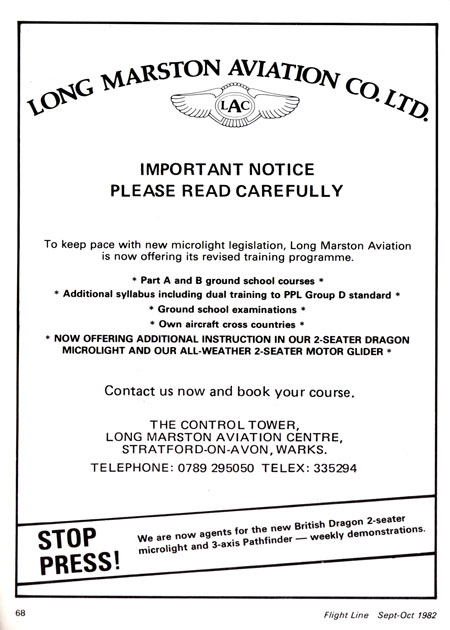 LONG MARSTON AVIATION CO. LTD.

LAC

IMPORTANT NOTICE
PLEASE READ CAREFULLY

To keep pace with new microlight legislation, Long Marston Aviation is now offering its revised training programme.

* Part A and B ground school courses *
* Additional syllabus including dual training to PPL Group D standard *
* Ground school examinations *
* Own aircraft cross countries *
* NOW OFFERING ADDITIONAL INSTRUCTION IN OUR 2-SEATER DRAGON MICROLIGHT AND OUR ALL-WEATHER 2-SEATER MOTOR GLIDER *

Contact us now and book your course.

THE CONTROL TOWER,
LONG MARSTON AVIATION CENTRE,
STRATFORD-ON-AVON, WARKS.
TELEPHONE: 0789 295050 TELEX: 335294

STOP PRESS!

We are now agents for the new British Dragon 2-seater microlight and 3-axis Pathfinder — weekly demonstrations.

68

Flight Line Sept-Oct 1982